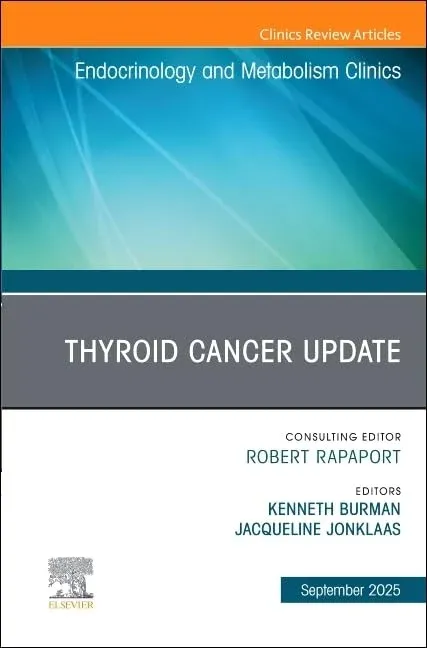 Clinics Review Articles

Endocrinology and Metabolism Clinics

THYROID CANCER UPDATE

CONSULTING EDITOR
ROBERT RAPAPORT

EDITORS
KENNETH BURMAN
JACQUELINE JONKLAAS

ELSEVIER

September 2025